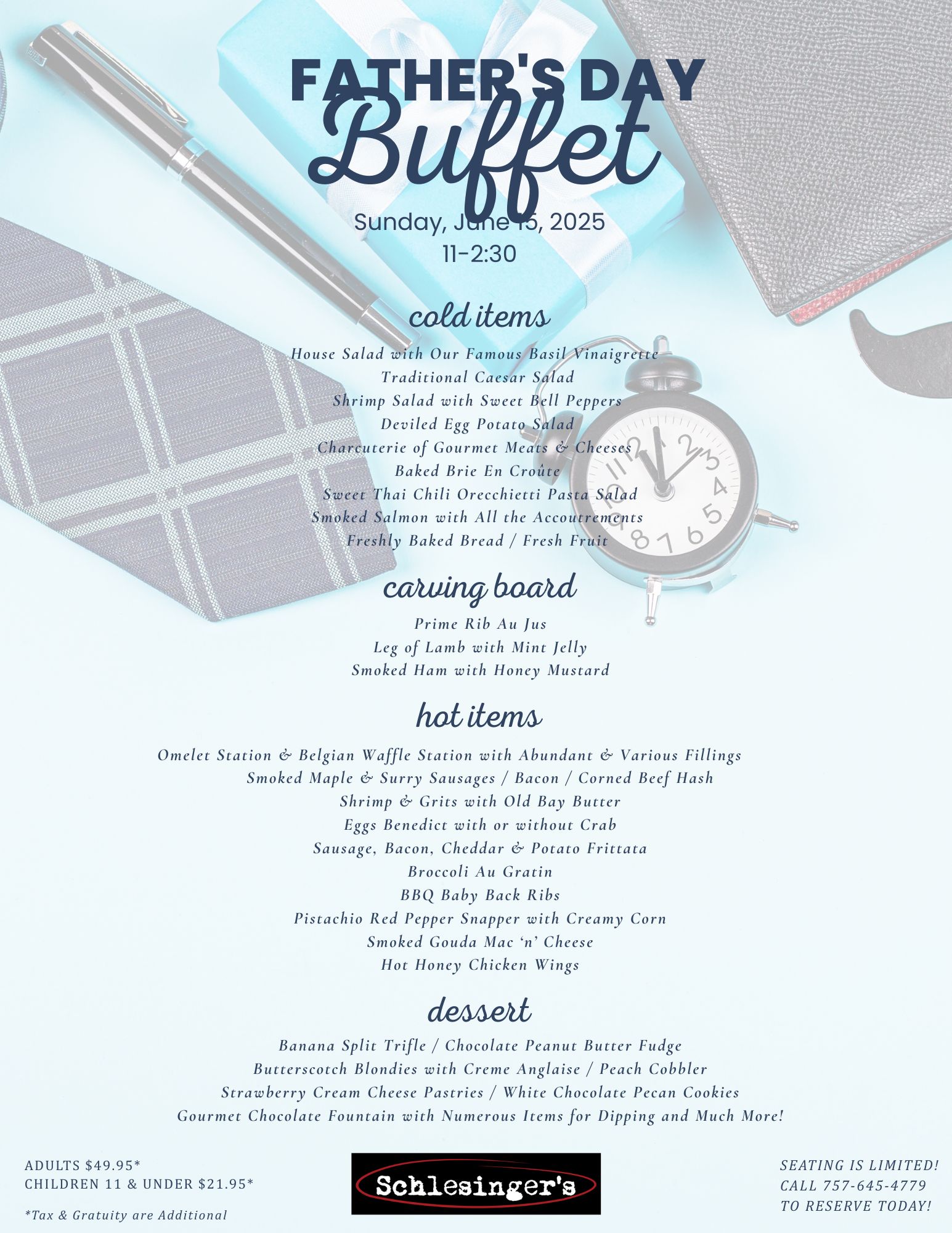 FATHER'S DAY
Buffet

Sunday, June 15, 2025
11-2:30

cold items

House Salad with Our Famous Basil Vinaigrette
Traditional Caesar Salad
Shrimp Salad with Sweet Bell Peppers
Deviled Egg Potato Salad
Charcuterie of Gourmet Meats & Cheeses
Baked Brie En Croûte
Sweet Thai Chili Orecchietti Pasta Salad
Smoked Salmon with All the Accoutrements
Freshly Baked Bread / Fresh Fruit

carving board

Prime Rib Au Jus
Leg of Lamb with Mint Jelly
Smoked Ham with Honey Mustard

hot items

Omelet Station & Belgian Waffle Station with Abundant & Various Fillings
Smoked Maple & Surry Sausages / Bacon / Corned Beef Hash
Shrimp & Grits with Old Bay Butter
Eggs Benedict with or without Crab
Sausage, Bacon, Cheddar & Potato Frittata
Broccoli Au Gratin
BBQ Baby Back Ribs
Pistachio Red Pepper Snapper with Creamy Corn
Smoked Gouda Mac 'n' Cheese
Hot Honey Chicken Wings

dessert

Banana Split Trifle / Chocolate Peanut Butter Fudge
Butterscotch Blondies with Creme Anglaise / Peach Cobbler
Strawberry Cream Cheese Pastries / White Chocolate Pecan Cookies
Gourmet Chocolate Fountain with Numerous Items for Dipping and Much More!

ADULTS $49.95*
CHILDREN 11 & UNDER $21.95*

*Tax & Gratuity are Additional

Schlesinger's

SEATING IS LIMITED!
CALL 757-645-4779
TO RESERVE TODAY!